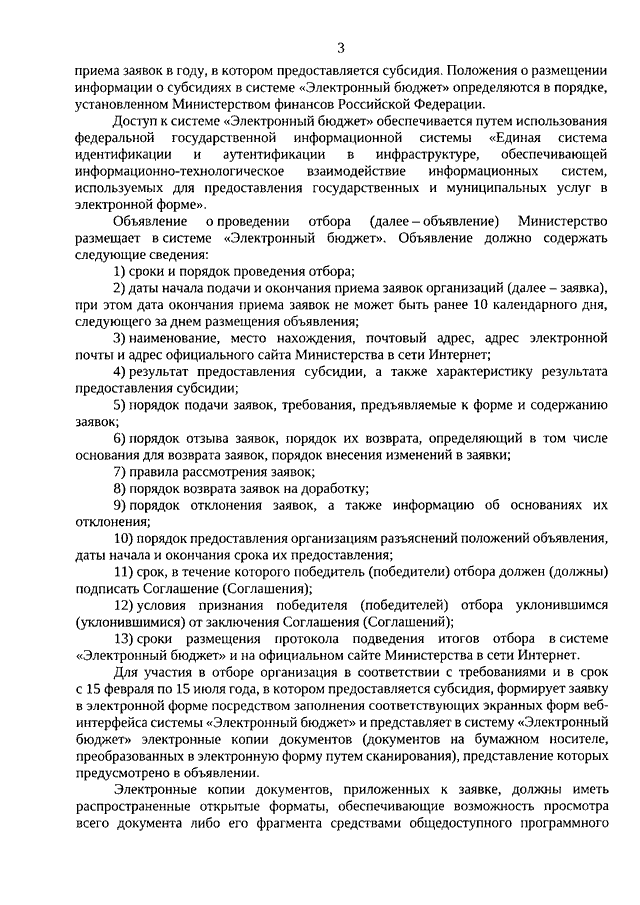 3

приема заявок в году, в котором предоставляется субсидия. Положения о размещении информации о субсидиях в системе «Электронный бюджет» определяются в порядке, установленном Министерством финансов Российской Федерации.

Доступ к системе «Электронный бюджет» обеспечивается путем использования федеральной государственной информационной системы «Единая система идентификации и аутентификации в инфраструктуре, обеспечивающей информационно-технологическое взаимодействие информационных систем, используемых для предоставления государственных и муниципальных услуг в электронной форме».

Объявление о проведении отбора (далее – объявление) Министерство размещает в системе «Электронный бюджет». Объявление должно содержать следующие сведения:

1) сроки и порядок проведения отбора;

2) даты начала подачи и окончания приема заявок организаций (далее – заявка), при этом дата окончания приема заявок не может быть ранее 10 календарного дня, следующего за днем размещения объявления;

3) наименование, место нахождения, почтовый адрес, адрес электронной почты и адрес официального сайта Министерства в сети Интернет;

4) результат предоставления субсидии, а также характеристику результата предоставления субсидии;

5) порядок подачи заявок, требования, предъявляемые к форме и содержанию заявок;

6) порядок отзыва заявок, порядок их возврата, определяющий в том числе основания для возврата заявок, порядок внесения изменений в заявки;

7) правила рассмотрения заявок;

8) порядок возврата заявок на доработку;

9) порядок отклонения заявок, а также информацию об основаниях их отклонения;

10) порядок предоставления организациям разъяснений положений объявления, даты начала и окончания срока их предоставления;

11) срок, в течение которого победитель (победители) отбора должен (должны) подписать Соглашение (Соглашения);

12) условия признания победителя (победителей) отбора уклонившимся (уклонившимися) от заключения Соглашения (Соглашений);

13) сроки размещения протокола подведения итогов отбора в системе «Электронный бюджет» и на официальном сайте Министерства в сети Интернет.

Для участия в отборе организация в соответствии с требованиями и в срок с 15 февраля по 15 июля года, в котором предоставляется субсидия, формирует заявку в электронной форме посредством заполнения соответствующих экранных форм веб-интерфейса системы «Электронный бюджет» и представляет в систему «Электронный бюджет» электронные копии документов (документов на бумажном носителе, преобразованных в электронную форму путем сканирования), представление которых предусмотрено в объявлении.

Электронные копии документов, приложенных к заявке, должны иметь распространенные открытые форматы, обеспечивающие возможность просмотра всего документа либо его фрагмента средствами общедоступного программного